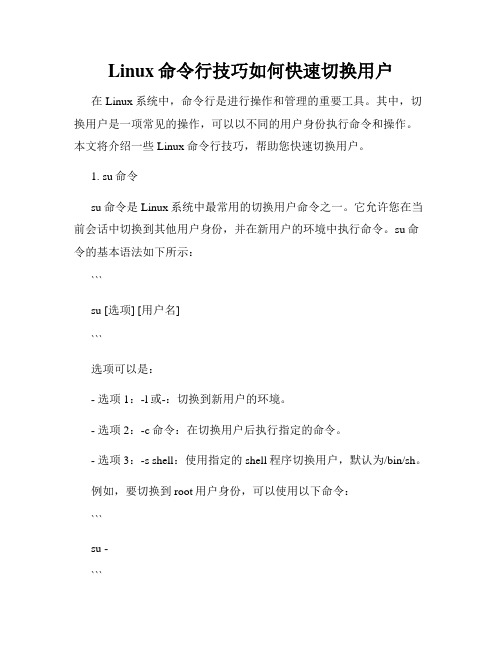 Linux 命令行技巧如何快速切换用户

在 Linux 系统中，命令行是进行操作和管理的重要工具。其中，切换用户是一项常见的操作，可以以不同的用户身份执行命令和操作。本文将介绍一些 Linux 命令行技巧，帮助您快速切换用户。

1. su 命令

su 命令是 Linux 系统中最常用的切换用户命令之一。它允许您在当前会话中切换到其他用户身份，并在新用户的环境中执行命令。su 命令的基本语法如下所示：

```

su [选项] [用户名]

```

选项可以是：

- 选项 1：-l 或-：切换到新用户的环境。

- 选项 2：-c 命令：在切换用户后执行指定的命令。

- 选项 3：-s shell：使用指定的 shell 程序切换用户，默认为/bin/sh。

例如，要切换到 root 用户身份，可以使用以下命令：

```

su -

```